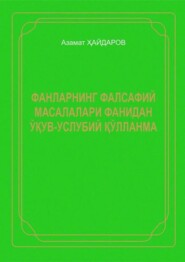 Азамат ҲАЙДАРОВ

ФАНЛАРНИНГ ФАЛСАФИЙ МАСАЛАЛАРИ ФАНИДАН ЎҚУВ-УСЛУБИЙ ҚЎЛЛАНМА